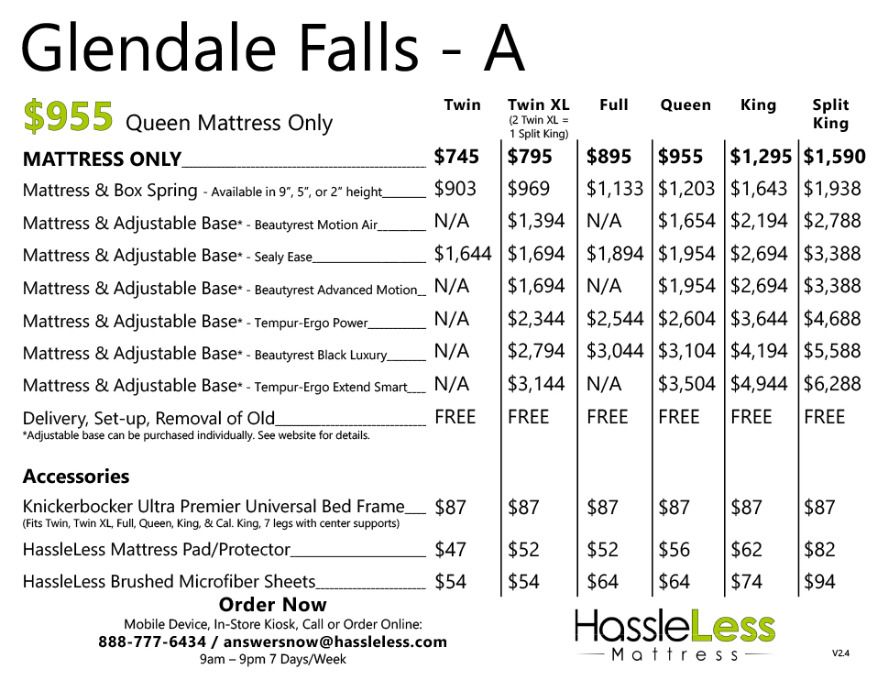 Glendale Falls - A

$955 Queen Mattress Only

| | Twin | Twin XL (2 Twin XL = 1 Split King) | Full | Queen | King | Split King |
|---|---|---|---|---|---|---|
| MATTRESS ONLY | $745 | $795 | $895 | $955 | $1,295 | $1,590 |
| Mattress & Box Spring - Available in 9", 5", or 2" height | $903 | $969 | $1,133 | $1,203 | $1,643 | $1,938 |
| Mattress & Adjustable Base* - Beautyrest Motion Air | N/A | $1,394 | N/A | $1,654 | $2,194 | $2,788 |
| Mattress & Adjustable Base* - Sealy Ease | $1,644 | $1,694 | $1,894 | $1,954 | $2,694 | $3,388 |
| Mattress & Adjustable Base* - Beautyrest Advanced Motion | N/A | $1,694 | N/A | $1,954 | $2,694 | $3,388 |
| Mattress & Adjustable Base* - Tempur-Ergo Power | N/A | $2,344 | $2,544 | $2,604 | $3,644 | $4,688 |
| Mattress & Adjustable Base* - Beautyrest Black Luxury | N/A | $2,794 | $3,044 | $3,104 | $4,194 | $5,588 |
| Mattress & Adjustable Base* - Tempur-Ergo Extend Smart | N/A | $3,144 | N/A | $3,504 | $4,944 | $6,288 |
| Delivery, Set-up, Removal of Old | FREE | FREE | FREE | FREE | FREE | FREE |

*Adjustable base can be purchased individually. See website for details.

Accessories

| | | | | | | |
|---|---|---|---|---|---|---|
| Knickerbocker Ultra Premier Universal Bed Frame (Fits Twin, Twin XL, Full, Queen, King, & Cal. King, 7 legs with center supports) | $87 | $87 | $87 | $87 | $87 | $87 |
| HassleLess Mattress Pad/Protector | $47 | $52 | $52 | $56 | $62 | $82 |
| HassleLess Brushed Microfiber Sheets | $54 | $54 | $64 | $64 | $74 | $94 |

Order Now
Mobile Device, In-Store Kiosk, Call or Order Online:
888-777-6434 / answersnow@hassleless.com
9am – 9pm 7 Days/Week

HassleLess
Mattress

V2.4